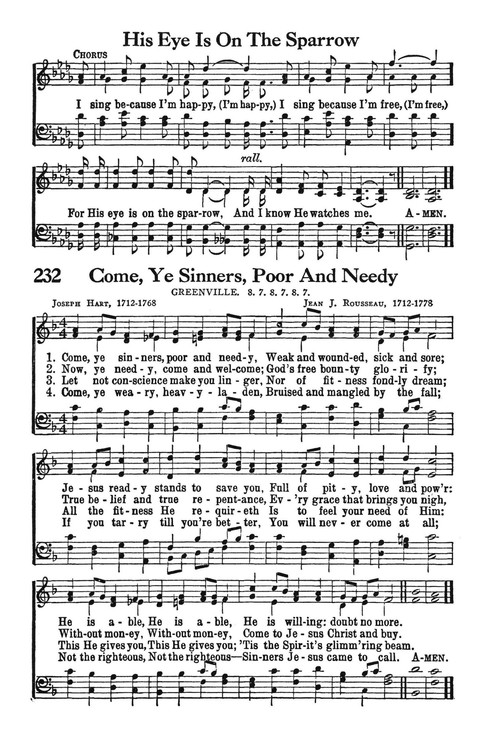 His Eye Is On The Sparrow

CHORUS

I sing be-cause I'm hap-py, (I'm hap-py,) I sing because I'm free, (I'm free,)

rall.

For His eye is on the spar-row, And I know He watches me. A-MEN.

232 Come, Ye Sinners, Poor And Needy

GREENVILLE. 8. 7. 8. 7. 8. 7.

JOSEPH HART, 1712-1768

JEAN J. ROUSSEAU, 1712-1778

1. Come, ye sin-ners, poor and need-y, Weak and wound-ed, sick and sore;
2. Now, ye need-y, come and wel-come; God's free boun-ty glo-ri-fy;
3. Let not con-science make you lin-ger, Nor of fit-ness fond-ly dream;
4. Come, ye wea-ry, heav-y-la-den, Bruised and mangled by the fall;

Je-sus read-y stands to save you, Full of pit-y, love and pow'r:
True be-lief and true re-pent-ance, Ev-'ry grace that brings you nigh,
All the fit-ness He re-quir-eth Is to feel your need of Him:
If you tar-ry till you're bet-ter, You will nev-er come at all;

He is a-ble, He is a-ble, He is will-ing: doubt no more.
With-out mon-ey, With-out mon-ey, Come to Je-sus Christ and buy.
This He gives you, This He gives you; 'Tis the Spir-it's glimm'ring beam.
Not the righteous, Not the righteous—Sin-ners Je-sus came to call. A-MEN.